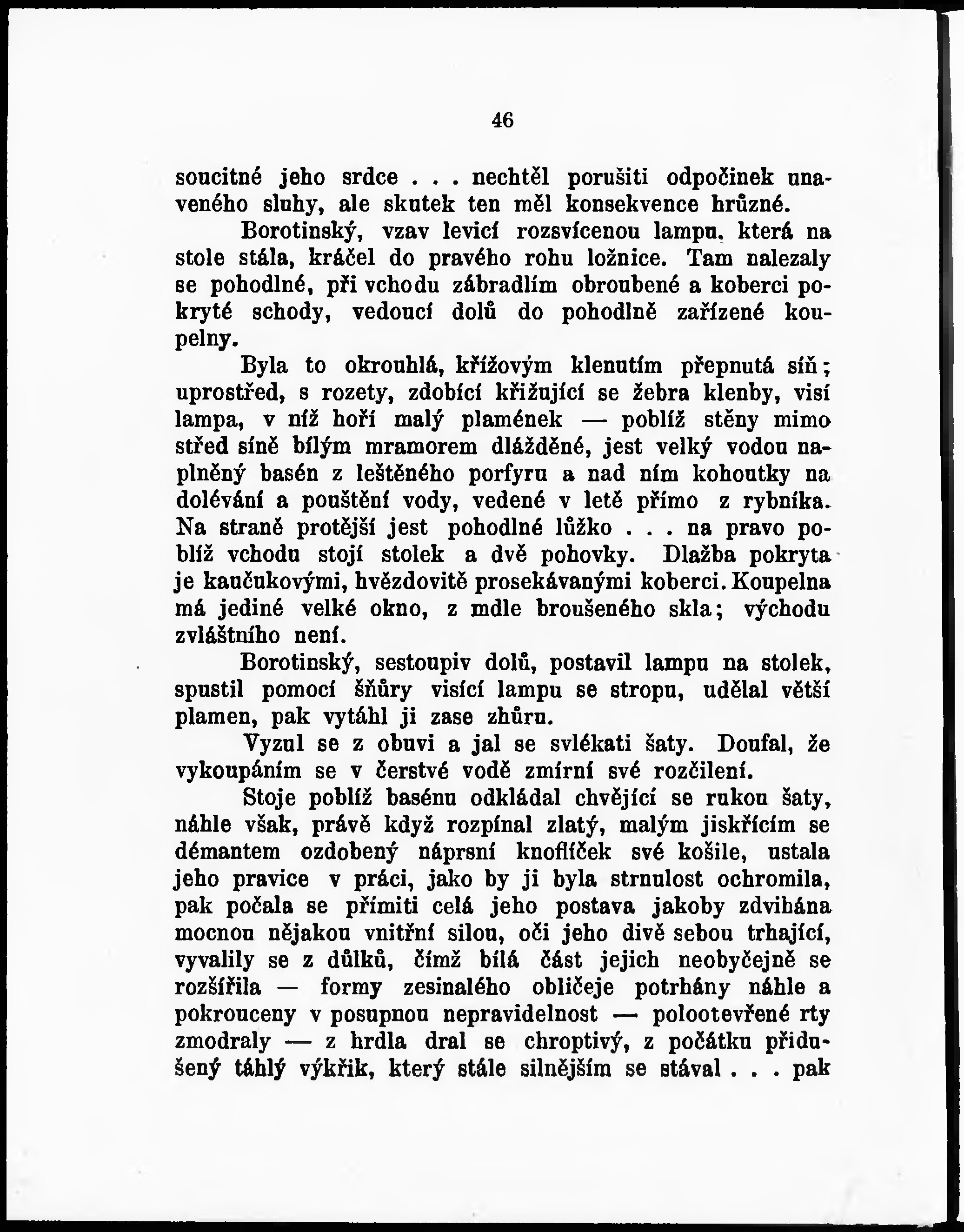 46

soucitné jeho srdce . . . nechtěl porušiti odpočinek unaveného sluhy, ale skutek ten měl konsekvence hrůzné.

Borotinský, vzav levicí rozsvícenou lampu, která na stole stála, kráčel do pravého rohu ložnice. Tam nalezaly se pohodlné, při vchodu zábradlím obroubené a koberci pokryté schody, vedoucí dolů do pohodlně zařízené koupelny.

Byla to okrouhlá, křížovým klenutím přepnutá síň; uprostřed, s rozety, zdobící křižující se žebra klenby, visí lampa, v níž hoří malý plamének — poblíž stěny mimo střed síně bílým mramorem dlážděné, jest velký vodou naplněný basén z leštěného porfyru a nad ním kohoutky na dolévání a pouštění vody, vedené v letě přímo z rybníka. Na straně protější jest pohodlné lůžko . . . na pravo poblíž vchodu stojí stolek a dvě pohovky. Dlažba pokryta je kaučukovými, hvězdovitě prosekávanými koberci. Koupelna má jediné velké okno, z mdle broušeného skla; východu zvláštního není.

Borotinský, sestoupiv dolů, postavil lampu na stolek, spustil pomocí šňůry visící lampu se stropu, udělal větší plamen, pak vytáhl ji zase zhůru.

Vyzul se z obuvi a jal se svlékati šaty. Doufal, že vykoupáním se v čerstvé vodě zmírní své rozčilení.

Stoje poblíž basénu odkládal chvějící se rukou šaty, náhle však, právě když rozpínal zlatý, malým jiskřícím se démantem ozdobený náprsní knoflíček své košile, ustala jeho pravice v práci, jako by ji byla strnulost ochromila, pak počala se přímiti celá jeho postava jakoby zdvihána mocnou nějakou vnitřní silou, oči jeho divě sebou trhající, vyvalily se z důlků, čímž bílá část jejich neobyčejně se rozšířila — formy zesinalého obličeje potrhány náhle a pokrouceny v posupnou nepravidelnost — polootevřené rty zmodraly — z hrdla dral se chroptivý, z počátku přidušený táhlý výkřik, který stále silnějším se stával . . . pak